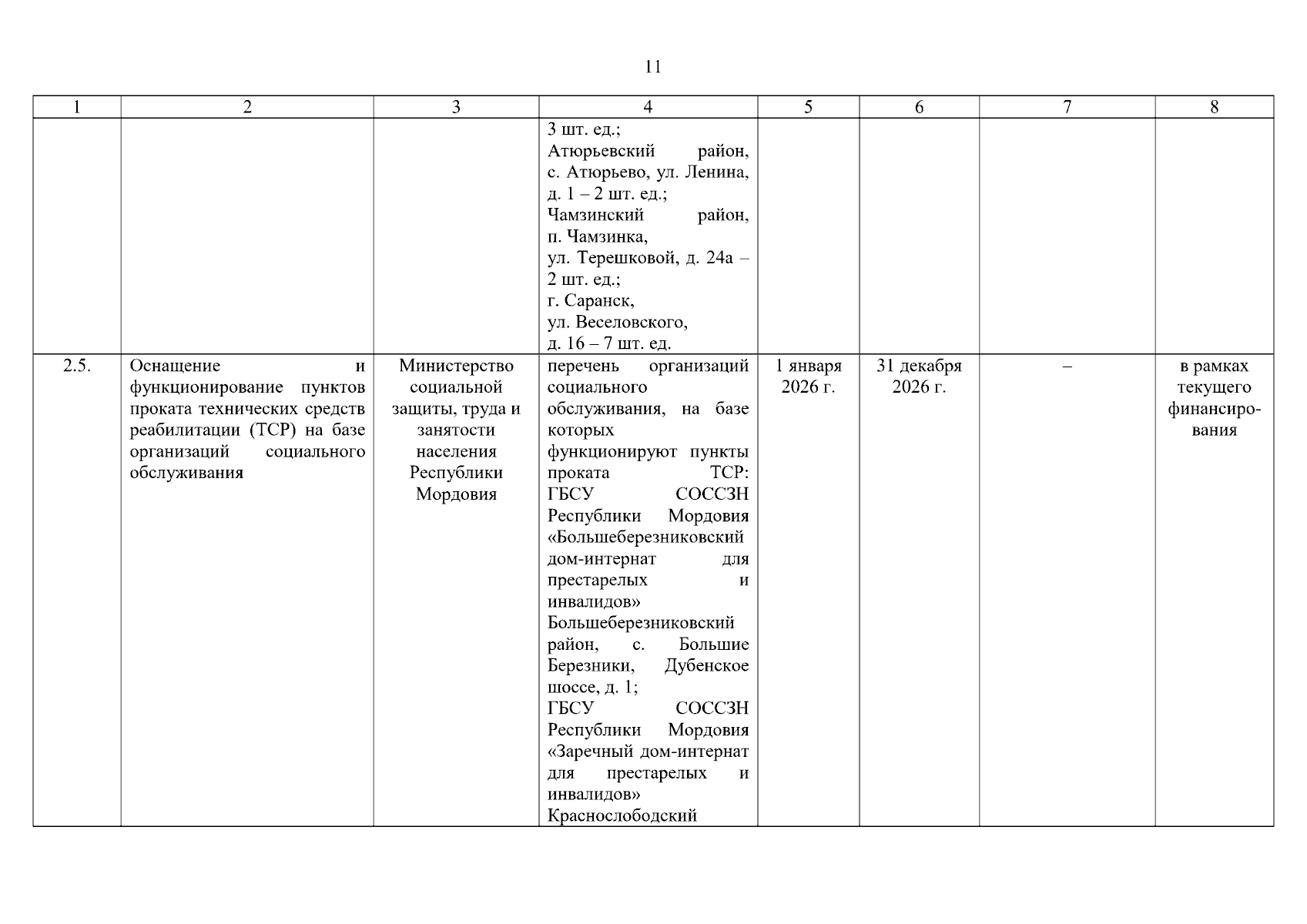 11

| 1 | 2 | 3 | 4 | 5 | 6 | 7 | 8 |
|---|---|---|---|---|---|---|---|
| | | | 3 шт. ед.; Атюрьевский район, с. Атюрьево, ул. Ленина, д. 1 – 2 шт. ед.; Чамзинский район, п. Чамзинка, ул. Терешковой, д. 24а – 2 шт. ед.; г. Саранск, ул. Веселовского, д. 16 – 7 шт. ед. | | | | |
| 2.5. | Оснащение и функционирование пунктов проката технических средств реабилитации (ТСР) на базе организаций социального обслуживания | Министерство социальной защиты, труда и занятости населения Республики Мордовия | перечень организаций социального обслуживания, на базе которых функционируют пункты проката ТСР: ГБСУ СОССЗН Республики Мордовия «Большеберезниковский дом-интернат для престарелых и инвалидов» Большеберезниковский район, с. Большие Березники, Дубенское шоссе, д. 1; ГБСУ СОССЗН Республики Мордовия «Заречный дом-интернат для престарелых и инвалидов» Краснослободский | 1 января 2026 г. | 31 декабря 2026 г. | – | в рамках текущего финансирования |